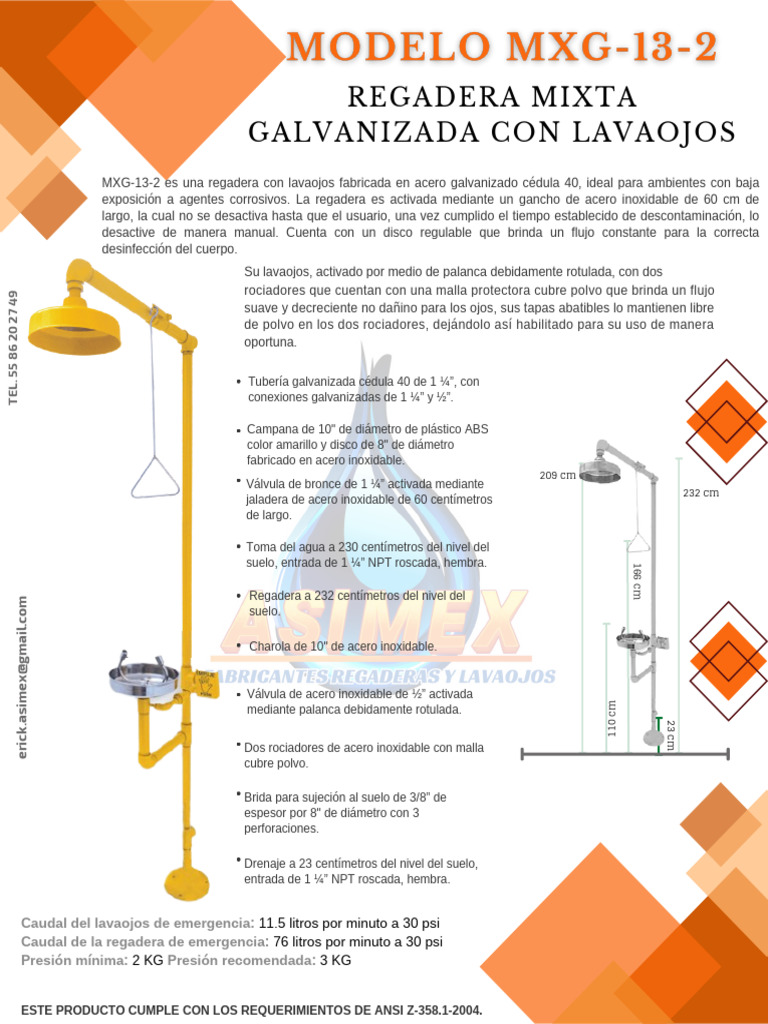 MODELO MXG-13-2

REGADERA MIXTA GALVANIZADA CON LAVAOJOS

MXG-13-2 es una regadera con lavaojos fabricada en acero galvanizado cédula 40, ideal para ambientes con baja exposición a agentes corrosivos. La regadera es activada mediante un gancho de acero inoxidable de 60 cm de largo, la cual no se desactiva hasta que el usuario, una vez cumplido el tiempo establecido de descontaminación, lo desactive de manera manual. Cuenta con un disco regulable que brinda un flujo constante para la correcta desinfección del cuerpo.

Su lavaojos, activado por medio de palanca debidamente rotulada, con dos rociadores que cuentan con una malla protectora cubre polvo que brinda un flujo suave y decreciente no dañino para los ojos, sus tapas abatibles lo mantienen libre de polvo en los dos rociadores, dejándolo así habilitado para su uso de manera oportuna.

TEL. 55 86 20 27 49

erick.asimex@gmail.com

• Tubería galvanizada cédula 40 de 1 ¼", con conexiones galvanizadas de 1 ¼" y ½".

• Campana de 10" de diámetro de plástico ABS color amarillo y disco de 8" de diámetro fabricado en acero inoxidable.

• Válvula de bronce de 1 ¼" activada mediante jaladera de acero inoxidable de 60 centímetros de largo.

• Toma del agua a 230 centímetros del nivel del suelo, entrada de 1 ¼" NPT roscada, hembra.

• Regadera a 232 centímetros del nivel del suelo.

• Charola de 10" de acero inoxidable.

• Válvula de acero inoxidable de ½" activada mediante palanca debidamente rotulada.

• Dos rociadores de acero inoxidable con malla cubre polvo.

• Brida para sujeción al suelo de 3/8" de espesor por 8" de diámetro con 3 perforaciones.

• Drenaje a 23 centímetros del nivel del suelo, entrada de 1 ¼" NPT roscada, hembra.

ASIMEX
FABRICANTES REGADERAS Y LAVAOJOS

209 cm
232 cm
166 cm
110 cm
23 cm

Caudal del lavaojos de emergencia: 11.5 litros por minuto a 30 psi
Caudal de la regadera de emergencia: 76 litros por minuto a 30 psi
Presión mínima: 2 KG Presión recomendada: 3 KG

ESTE PRODUCTO CUMPLE CON LOS REQUERIMIENTOS DE ANSI Z-358.1-2004.